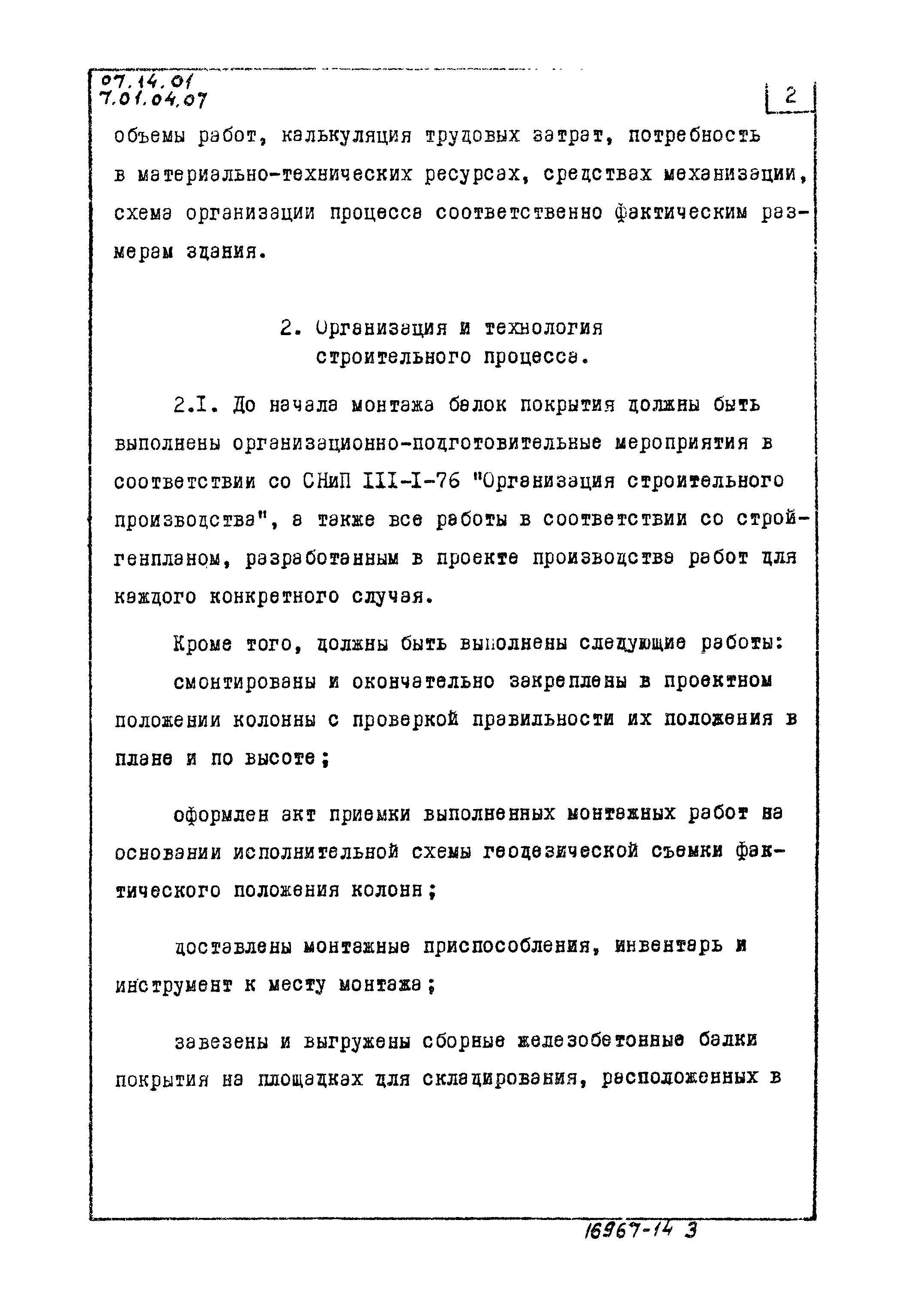 07.14.01
7.01.04.07

2

объемы работ, калькуляция трудовых затрат, потребность в материально-технических ресурсах, средствах механизации, схема организации процесса соответственно фактическим размерам здания.

2. Организация и технология строительного процесса.

2.I. До начала монтажа балок покрытия должны быть выполнены организационно-подготовительные мероприятия в соответствии со СНиП III-I-76 "Организация строительного производства", а также все работы в соответствии со стройгенпланом, разработанным в проекте производства работ для каждого конкретного случая.

Кроме того, должны быть выполнены следующие работы:

смонтированы и окончательно закреплены в проектном положении колонны с проверкой правильности их положения в плане и по высоте;

оформлен акт приемки выполненных монтажных работ на основании исполнительной схемы геодезической съемки фактического положения колонн;

доставлены монтажные приспособления, инвентарь и инструмент к месту монтажа;

завезены и выгружены сборные железобетонные балки покрытия на площадках для складирования, расположенных в

16967-14 3